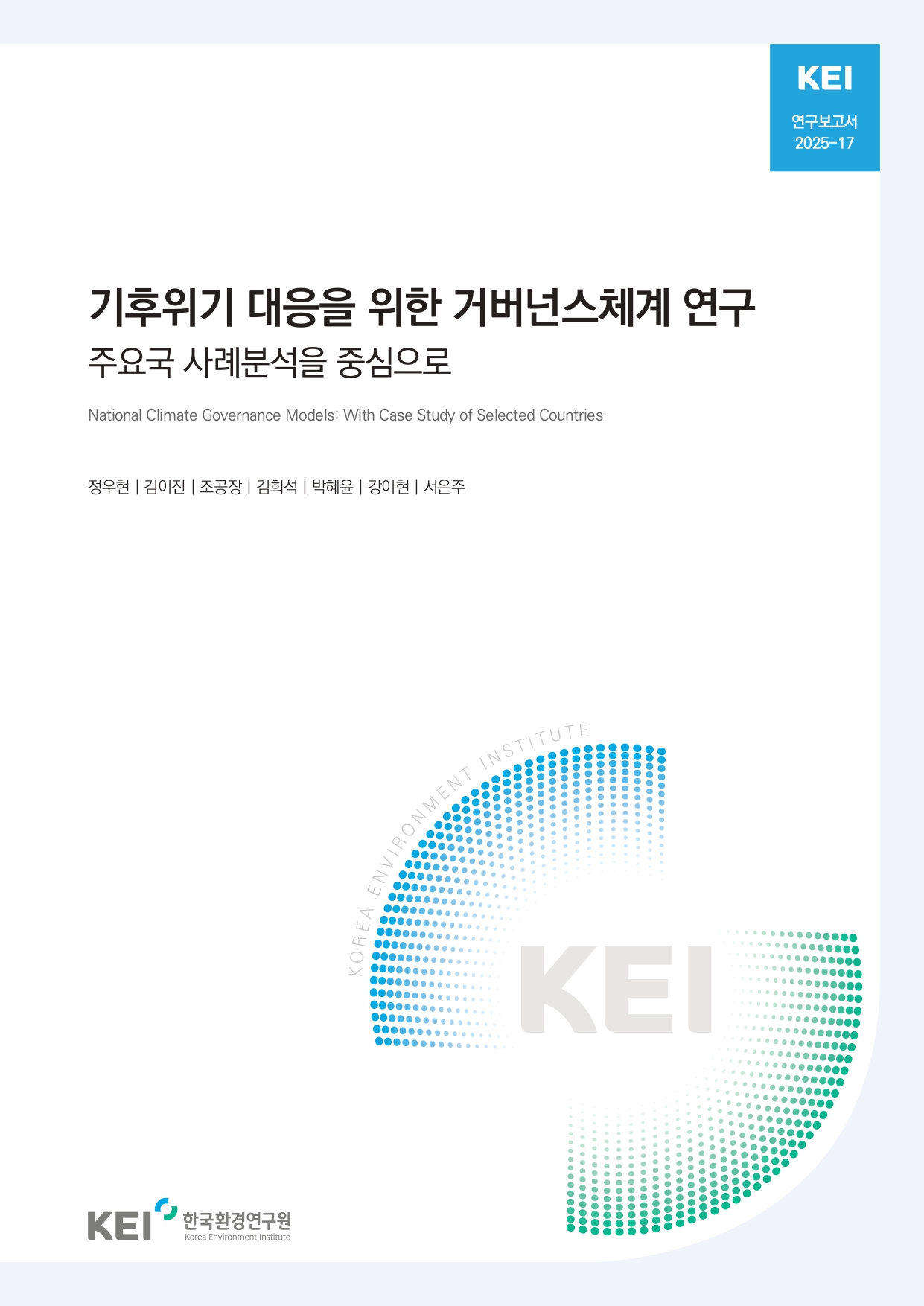 KEI
연구보고서
2025-17

기후위기 대응을 위한 거버넌스체계 연구
주요국 사례분석을 중심으로

National Climate Governance Models: With Case Study of Selected Countries

정우현 | 김이진 | 조공장 | 김희석 | 박혜윤 | 강이현 | 서은주

KOREA ENVIRONMENT INSTITUTE

KEI

KEI 한국환경연구원
Korea Environment Institute